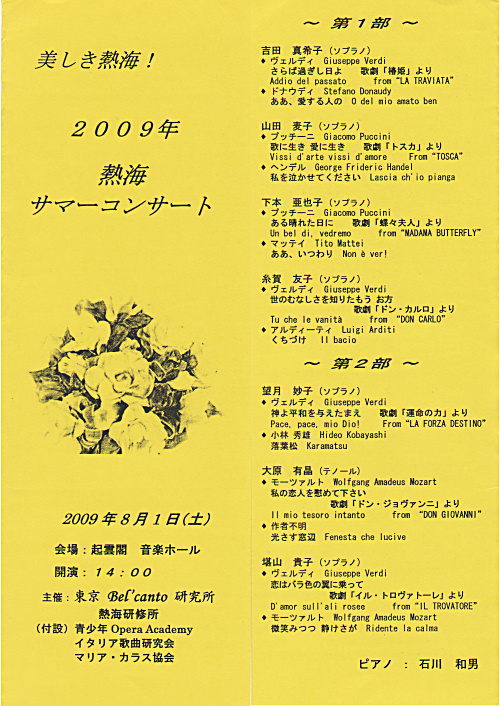 美しき熱海！

２００９年

熱海
サマーコンサート

2009年8月1日(土)

会場：起雲閣　音楽ホール

開演：14：00

主催：東京 Bel'canto 研究所
熱海研修所
（付設）青少年 Opera Academy
イタリア歌曲研究会
マリア・カラス協会

～ 第１部 ～

吉田　真希子（ソプラノ）
◆ ヴェルディ　Giuseppe Verdi
さらば過ぎし日よ　　歌劇「椿姫」より
Addio del passato　　from "LA TRAVIATA"
◆ ドナウディ　Stefano Donaudy
ああ、愛する人の　O del mio amato ben

山田　麦子（ソプラノ）
◆ プッチーニ　Giacomo Puccini
歌に生き 愛に生き　　歌劇「トスカ」より
Vissi d'arte vissi d'amore　　From "TOSCA"
◆ ヘンデル　George Frideric Handel
私を泣かせてください　Lascia ch'io pianga

下本　亜也子（ソプラノ）
◆ プッチーニ　Giacomo Puccini
ある晴れた日に　　歌劇「蝶々夫人」より
Un bel di, vedremo　　from "MADAMA BUTTERFLY"
◆ マッテイ　Tito Mattei
ああ、いつわり　Non è ver!

糸賀　友子（ソプラノ）
◆ ヴェルディ　Giuseppe Verdi
世のむなしさを知りたもう お方
歌劇「ドン・カルロ」より
Tu che le vanità　　from "DON CARLO"
◆ アルディーティ　Luigi Arditi
くちづけ　Il bacio

～ 第２部 ～

望月　妙子（ソプラノ）
◆ ヴェルディ　Giuseppe Verdi
神よ平和を与えたまえ　　歌劇「運命の力」より
Pace, pace, mio Dio!　　From "LA FORZA DESTINO"
◆ 小林 秀雄　Hideo Kobayashi
落葉松　Karamatsu

大原　有晶（テノール）
◆ モーツァルト　Wolfgang Amadeus Mozart
私の恋人を慰めて下さい
歌劇「ドン・ジョヴァンニ」より
Il mio tesoro intanto　　from "DON GIOVANNI"
◆ 作者不明
光さす窓辺　Fenesta che lucive

塙山　貴子（ソプラノ）
◆ ヴェルディ　Giuseppe Verdi
恋はバラ色の翼に乗って
歌劇「イル・トロヴァトーレ」より
D'amor sull'ali rosee　　from "IL TROVATORE"
◆ モーツァルト　Wolfgang Amadeus Mozart
微笑みつつ 静けさが　Ridente la calma

ピアノ　：　石川　和男